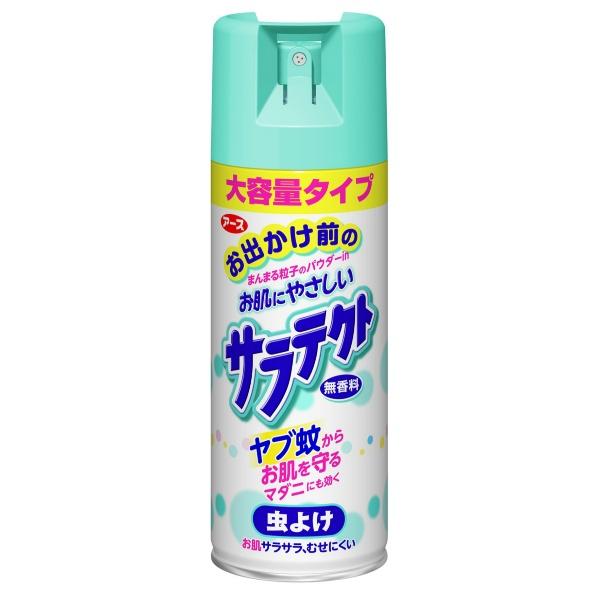 大容量タイプ

アース

お出かけ前の

まんまる粒子のパウダーin

お肌にやさしい

サラテクト

無香料

ヤブ蚊から
お肌を守る
マダニにも効く

虫よけ

お肌サラサラ、むせにくい